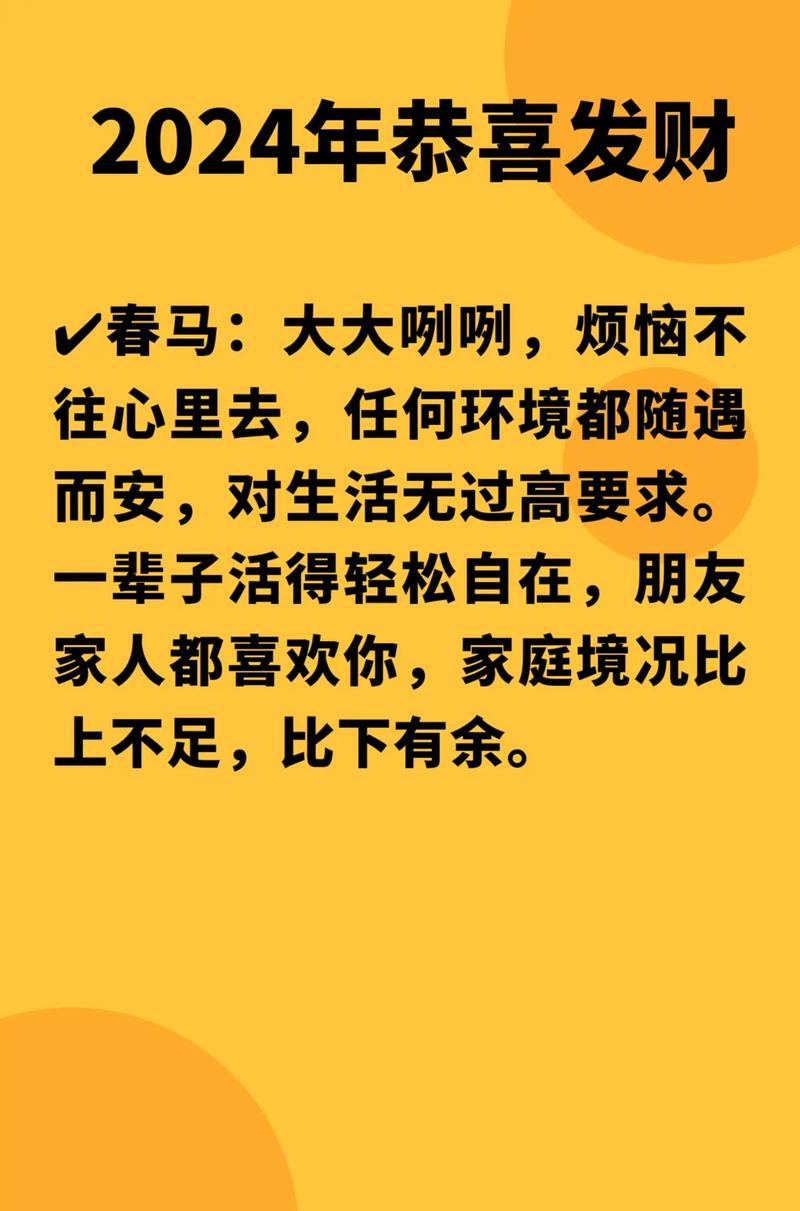 2024年恭喜发财

✔春马：大大咧咧，烦恼不往心里去，任何环境都随遇而安，对生活无过高要求。一辈子活得轻松自在，朋友家人都喜欢你，家庭境况比上不足，比下有余。